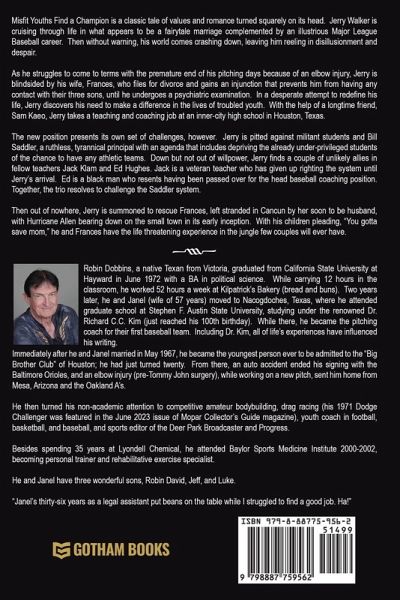 Misfit Youths Find a Champion is a classic tale of values and romance turned squarely on its head. Jerry Walker is cruising through life in what appears to be a fairytale marriage complemented by an illustrious Major League Baseball career. Then without warning, his world comes crashing down, leaving him reeling in disillusionment and despair.

As he struggles to come to terms with the premature end of his pitching days because of an elbow injury, Jerry is blindsided by his wife, Frances, who files for divorce and gains an injunction that prevents him from having any contact with their three sons, until he undergoes a psychiatric examination. In a desperate attempt to redefine his life, Jerry discovers his need to make a difference in the lives of troubled youth. With the help of a longtime friend, Sam Kaeo, Jerry takes a teaching and coaching job at an inner-city high school in Houston, Texas.

The new position presents its own set of challenges, however. Jerry is pitted against militant students and Bill Saddler, a ruthless, tyrannical principal with an agenda that includes depriving the already under-privileged students of the chance to have any athletic teams. Down but not out of willpower, Jerry finds a couple of unlikely allies in fellow teachers Jack Klam and Ed Hughes. Jack is a veteran teacher who has given up righting the system until Jerry's arrival. Ed is a black man who resents having been passed over for the head baseball coaching position. Together, the trio resolves to challenge the Saddler system.

Then out of nowhere, Jerry is summoned to rescue Frances, left stranded in Cancun by her soon to be husband, with Hurricane Allen bearing down on the small town in its early inception. With his children pleading, "You gotta save mom," he and Frances have the life threatening experience in the jungle few couples will ever have.

Robin Dobbins, a native Texan from Victoria, graduated from California State University at Hayward in June 1972 with a BA in political science. While carrying 12 hours in the classroom, he worked 52 hours a week at Kilpatrick's Bakery (bread and buns). Two years later, he and Janel (wife of 57 years) moved to Nacogdoches, Texas, where he attended graduate school at Stephen F. Austin State University, studying under the renowned Dr. Richard C.C. Kim (just reached his 100th birthday). While there, he became the pitching coach for their first baseball team. Including Dr. Kim, all of life's experiences have influenced his writing.

Immediately after he and Janel married in May 1967, he became the youngest person ever to be admitted to the "Big Brother Club" of Houston; he had just turned twenty. From there, an auto accident ended his signing with the Baltimore Orioles, and an elbow injury (pre-Tommy John surgery), while working on a new pitch, sent him home from Mesa, Arizona and the Oakland A's.

He then turned his non-academic attention to competitive amateur bodybuilding, drag racing (his 1971 Dodge Challenger was featured in the June 2023 issue of Mopar Collector's Guide magazine), youth coach in football, basketball, and baseball, and sports editor of the Deer Park Broadcaster and Progress.

Besides spending 35 years at Lyondell Chemical, he attended Baylor Sports Medicine Institute 2000-2002, becoming personal trainer and rehabilitative exercise specialist.

He and Janel have three wonderful sons, Robin David, Jeff, and Luke.

"Janel's thirty-six years as a legal assistant put beans on the table while I struggled to find a good job. Ha!"

GOTHAM BOOKS

ISBN 979-8-88775-956-2

51499

9 798887 759562